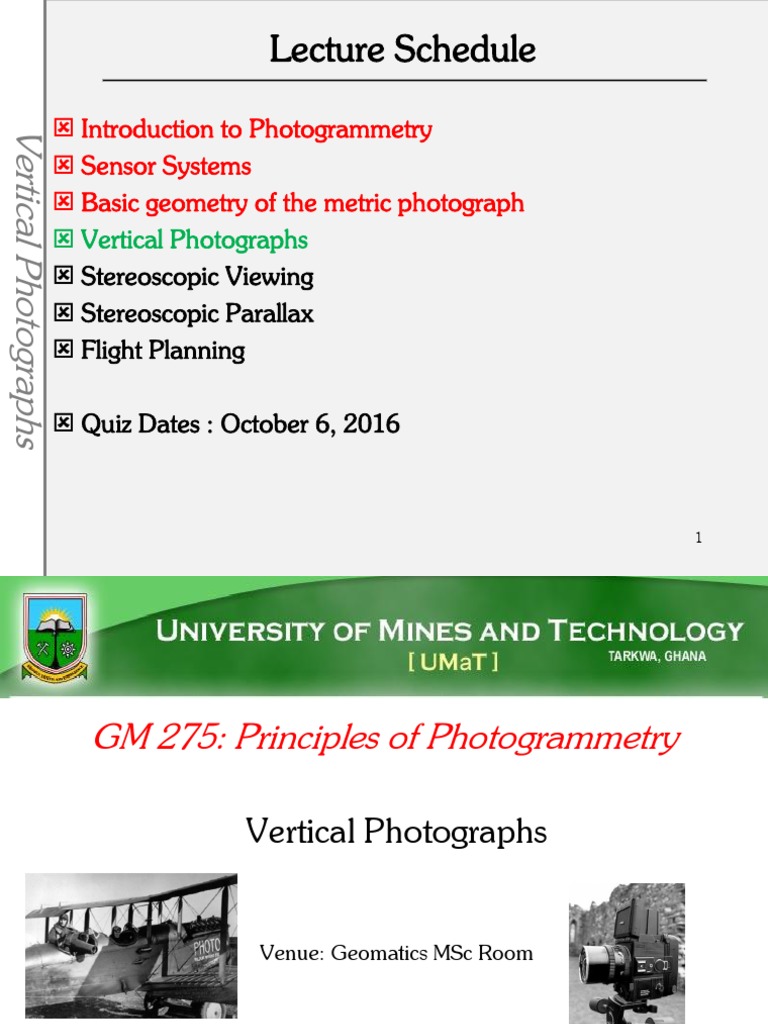 Vertical Photographs

Lecture Schedule

☒ Introduction to Photogrammetry
☒ Sensor Systems
☒ Basic geometry of the metric photograph
☒ Vertical Photographs
☒ Stereoscopic Viewing
☒ Stereoscopic Parallax
☒ Flight Planning

☒ Quiz Dates : October 6, 2016

1

UNIVERSITY OF MINES AND TECHNOLOGY
[ UMaT ]
TARKWA, GHANA

GM 275: Principles of Photogrammetry

Vertical Photographs

PHOTO

Venue: Geomatics MSc Room